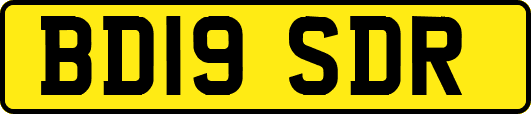 BD19 SDR